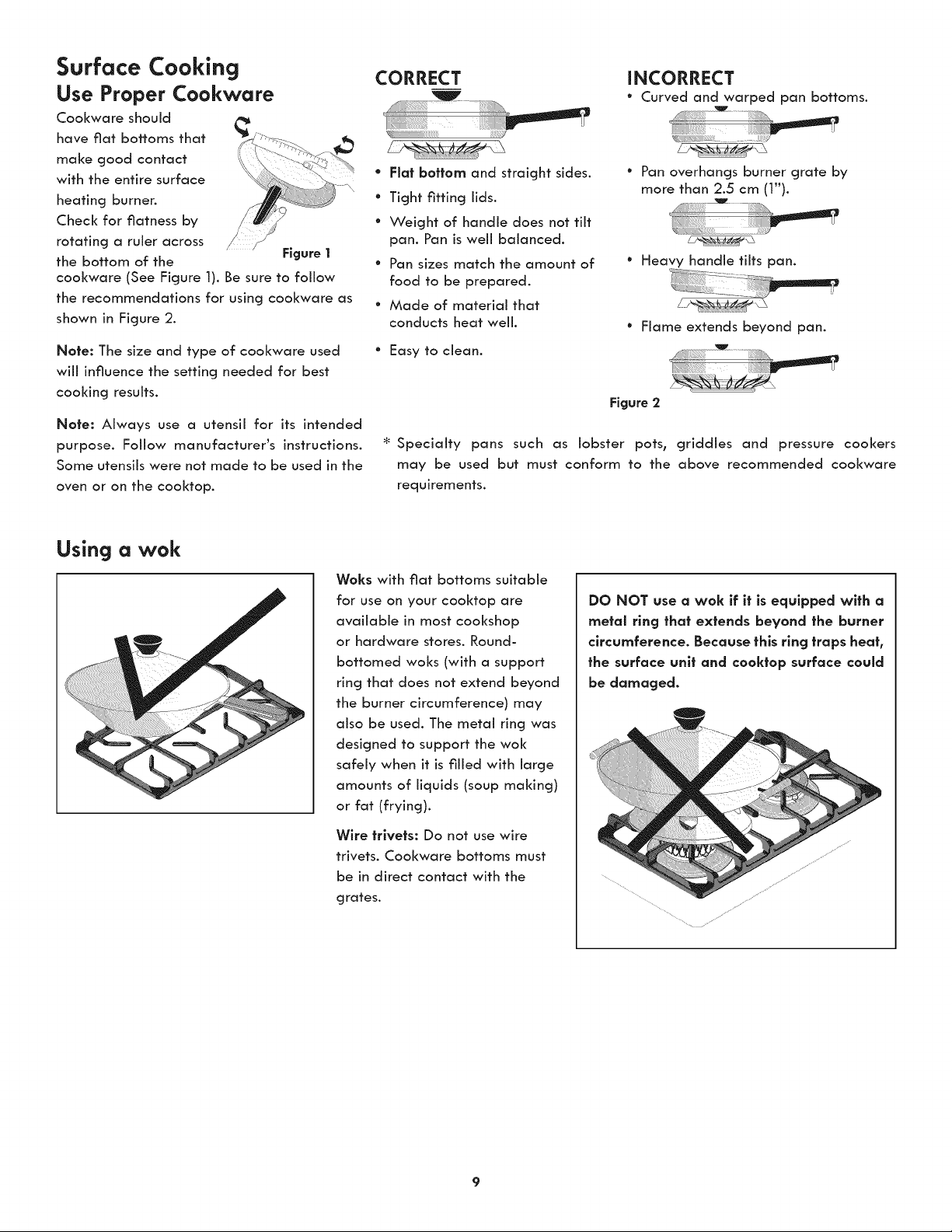 Surface Cooking

Use Proper Cookware

Cookware should have flat bottoms that make good contact with the entire surface heating burner. Check for flatness by rotating a ruler across the bottom of the cookware (See Figure 1). Be sure to follow the recommendations for using cookware as shown in Figure 2.

Figure 1

Note: The size and type of cookware used will influence the setting needed for best cooking results.

Note: Always use a utensil for its intended purpose. Follow manufacturer's instructions. Some utensils were not made to be used in the oven or on the cooktop.

CORRECT

• Flat bottom and straight sides.
• Tight fitting lids.
• Weight of handle does not tilt pan. Pan is well balanced.
• Pan sizes match the amount of food to be prepared.
• Made of material that conducts heat well.
• Easy to clean.

INCORRECT

• Curved and warped pan bottoms.
• Pan overhangs burner grate by more than 2.5 cm (1").
• Heavy handle tilts pan.
• Flame extends beyond pan.

Figure 2

* Specialty pans such as lobster pots, griddles and pressure cookers may be used but must conform to the above recommended cookware requirements.

Using a wok

Woks with flat bottoms suitable for use on your cooktop are available in most cookshop or hardware stores. Round-bottomed woks (with a support ring that does not extend beyond the burner circumference) may also be used. The metal ring was designed to support the wok safely when it is filled with large amounts of liquids (soup making) or fat (frying).

Wire trivets: Do not use wire trivets. Cookware bottoms must be in direct contact with the grates.

DO NOT use a wok if it is equipped with a metal ring that extends beyond the burner circumference. Because this ring traps heat, the surface unit and cooktop surface could be damaged.

9